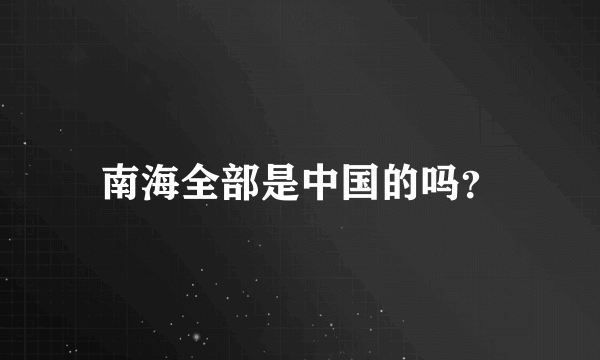 南海全部是中国的吗?